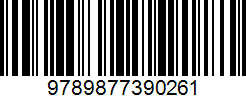 9789877390261